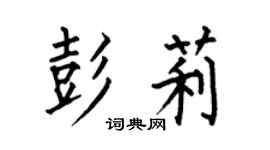 彭莉

词典网